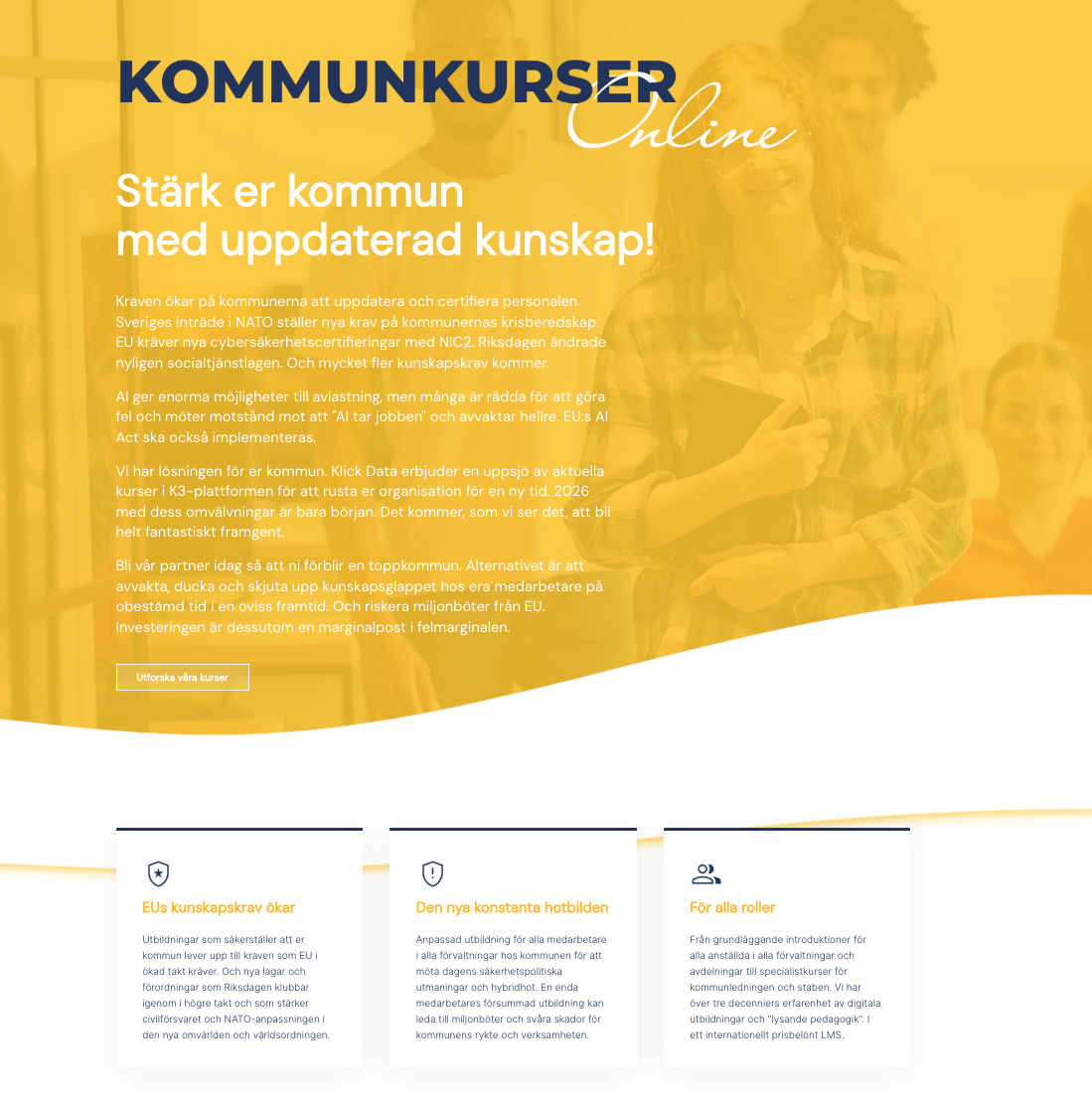 KOMMUNKURSER Online

Stärk er kommun med uppdaterad kunskap!

Kraven ökar på kommunerna att uppdatera och certifiera personalen. Sveriges inträde i NATO ställer nya krav på kommunernas krisberedskap. EU kräver nya cybersäkerhetscertifieringar med NIC2. Riksdagen ändrade nyligen socialtjänstlagen. Och mycket fler kunskapskrav kommer.

AI ger enorma möjligheter till avlastning, men många är rädda för att göra fel och möter motstånd mot att "AI tar jobben" och avvaktar hellre. EU:s AI Act ska också implementeras.

Vi har lösningen för er kommun. Klick Data erbjuder en uppsjö av aktuella kurser i K3-plattformen för att rusta er organisation för en ny tid. 2026 med dess omvälvningar är bara början. Det kommer, som vi ser det, att bli helt fantastiskt framgent.

Bli vår partner idag så att ni förblir en toppkommun. Alternativet är att avvakta, ducka och skjuta upp kunskapsglappet hos era medarbetare på obestämd tid i en oviss framtid. Och riskera miljonböter från EU. Investeringen är dessutom en marginalpost i felmarginalen.

Utforska våra kurser

EUs kunskapskrav ökar

Utbildningar som säkerställer att er kommun lever upp till kraven som EU i ökad takt kräver. Och nya lagar och förordningar som Riksdagen klubbar igenom i högre takt och som stärker civilförsvaret och NATO-anpassningen i den nya omvärlden och världsordningen.

Den nya konstanta hotbilden

Anpassad utbildning för alla medarbetare i alla förvaltningar hos kommunen för att möta dagens säkerhetspolitiska utmaningar och hybridhot. En enda medarbetares försummad utbildning kan leda till miljonböter och svåra skador för kommunens rykte och verksamheten.

För alla roller

Från grundläggande introduktioner för alla anställda i alla förvaltningar och avdelningar till specialistkurser för kommunledningen och staben. Vi har över tre decenniers erfarenhet av digitala utbildningar och "lysande pedagogik". I ett internationellt prisbelönt LMS.